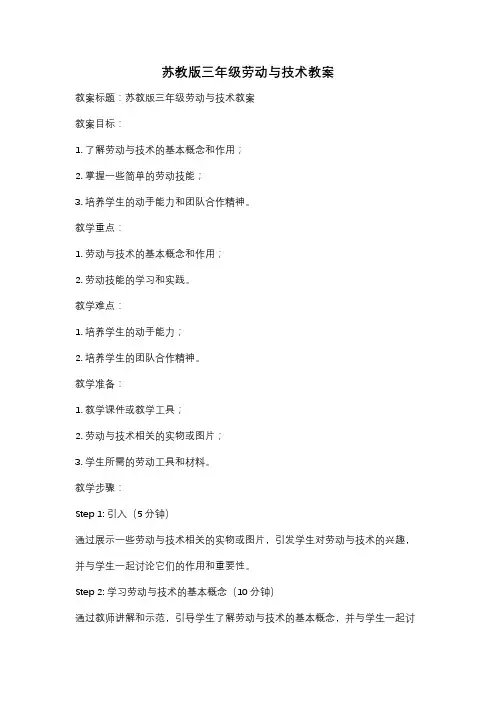 苏教版三年级劳动与技术教案

教案标题：苏教版三年级劳动与技术教案

教案目标：

1. 了解劳动与技术的基本概念和作用；

2. 掌握一些简单的劳动技能；

3. 培养学生的动手能力和团队合作精神。

教学重点：

1. 劳动与技术的基本概念和作用；

2. 劳动技能的学习和实践。

教学难点：

1. 培养学生的动手能力；

2. 培养学生的团队合作精神。

教学准备：

1. 教学课件或教学工具；

2. 劳动与技术相关的实物或图片；

3. 学生所需的劳动工具和材料。

教学步骤：

Step 1: 引入（5 分钟）

通过展示一些劳动与技术相关的实物或图片，引发学生对劳动与技术的兴趣，并与学生一起讨论它们的作用和重要性。

Step 2: 学习劳动与技术的基本概念（10 分钟）

通过教师讲解和示范，引导学生了解劳动与技术的基本概念，并与学生一起讨